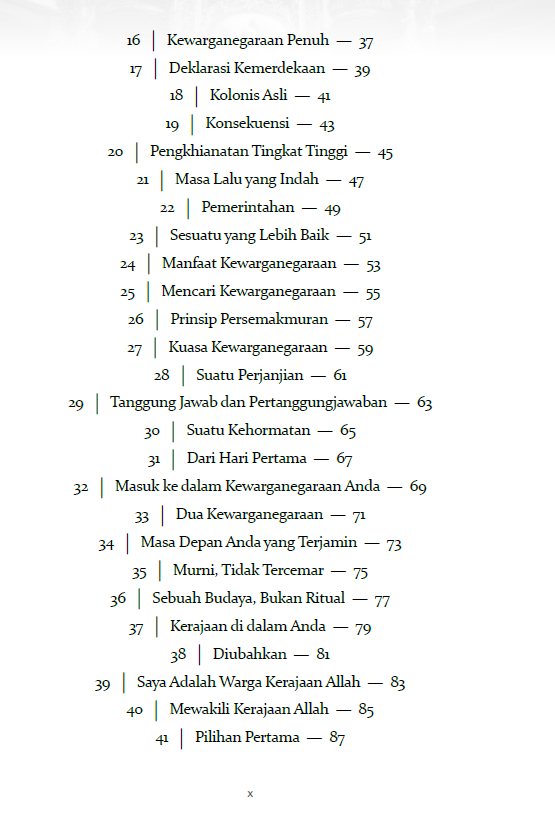 16 | Kewarganegaraan Penuh — 37

17 | Deklarasi Kemerdekaan — 39

18 | Kolonis Asli — 41

19 | Konsekuensi — 43

20 | Pengkhianatan Tingkat Tinggi — 45

21 | Masa Lalu yang Indah — 47

22 | Pemerintahan — 49

23 | Sesuatu yang Lebih Baik — 51

24 | Manfaat Kewarganegaraan — 53

25 | Mencari Kewarganegaraan — 55

26 | Prinsip Persemakmuran — 57

27 | Kuasa Kewarganegaraan — 59

28 | Suatu Perjanjian — 61

29 | Tanggung Jawab dan Pertanggungjawaban — 63

30 | Suatu Kehormatan — 65

31 | Dari Hari Pertama — 67

32 | Masuk ke dalam Kewarganegaraan Anda — 69

33 | Dua Kewarganegaraan — 71

34 | Masa Depan Anda yang Terjamin — 73

35 | Murni, Tidak Tercemar — 75

36 | Sebuah Budaya, Bukan Ritual — 77

37 | Kerajaan di dalam Anda — 79

38 | Diubahkan — 81

39 | Saya Adalah Warga Kerajaan Allah — 83

40 | Mewakili Kerajaan Allah — 85

41 | Pilihan Pertama — 87

x